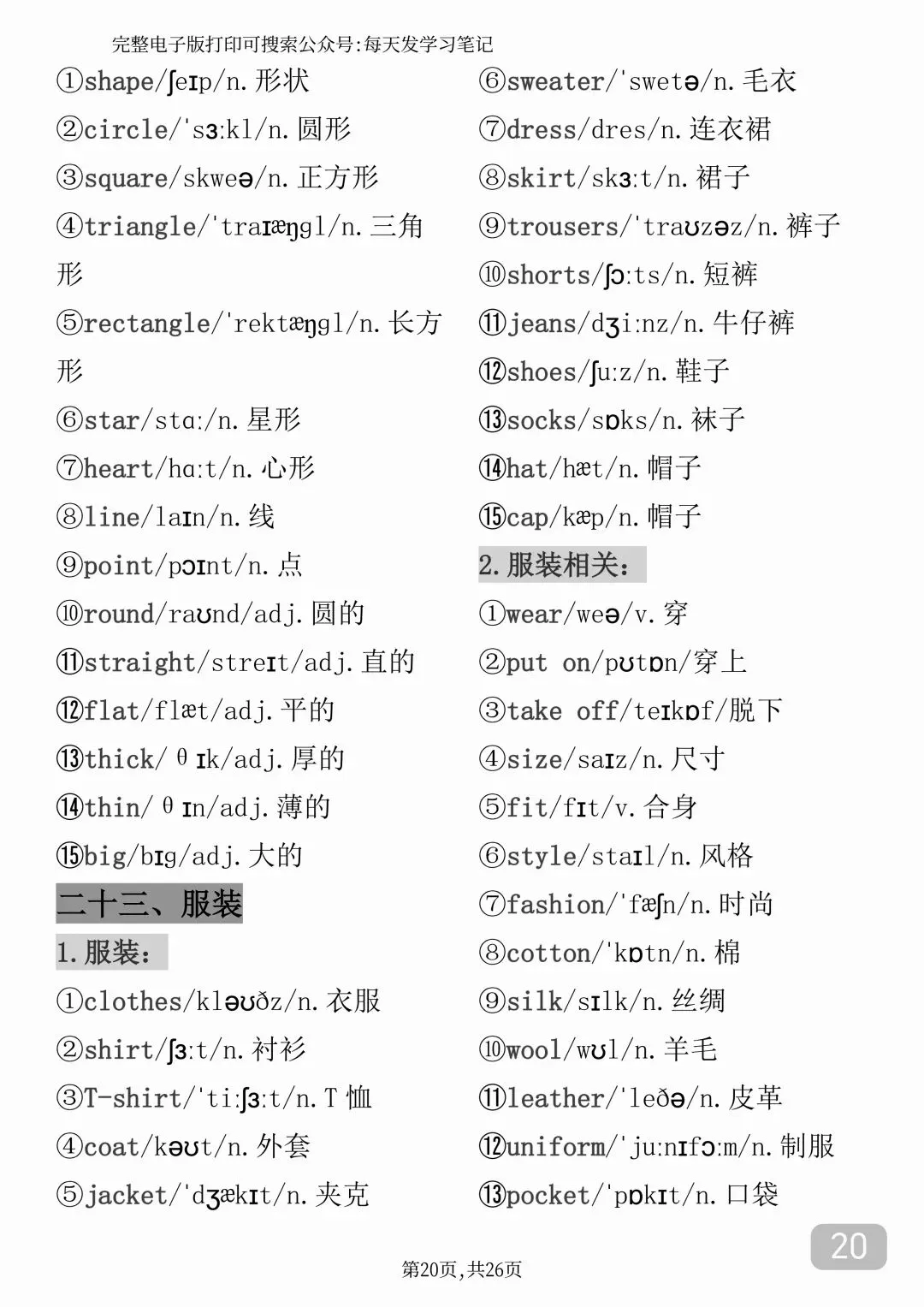 完整电子版打印可搜索公众号:每天发学习笔记

①shape/ʃeɪp/n.形状

②circle/ˈsɜːkl/n.圆形

③square/skweə/n.正方形

④triangle/ˈtraɪæŋgl/n.三角形

⑤rectangle/ˈrektæŋgl/n.长方形

⑥star/stɑː/n.星形

⑦heart/hɑːt/n.心形

⑧line/laɪn/n.线

⑨point/pɔɪnt/n.点

⑩round/raʊnd/adj.圆的

⑪straight/streɪt/adj.直的

⑫flat/flæt/adj.平的

⑬thick/θɪk/adj.厚的

⑭thin/θɪn/adj.薄的

⑮big/bɪg/adj.大的

二十三、服装

1.服装:

①clothes/kləʊðz/n.衣服

②shirt/ʃɜːt/n.衬衫

③T-shirt/ˈtiːʃɜːt/n.T恤

④coat/kəʊt/n.外套

⑤jacket/ˈdʒækɪt/n.夹克

⑥sweater/ˈswetə/n.毛衣

⑦dress/dres/n.连衣裙

⑧skirt/skɜːt/n.裙子

⑨trousers/ˈtraʊzəz/n.裤子

⑩shorts/ʃɔːts/n.短裤

⑪jeans/dʒiːnz/n.牛仔裤

⑫shoes/ʃuːz/n.鞋子

⑬socks/sɒks/n.袜子

⑭hat/hæt/n.帽子

⑮cap/kæp/n.帽子

2.服装相关:

①wear/weə/v.穿

②put on/pʊtɒn/穿上

③take off/teɪkɒf/脱下

④size/saɪz/n.尺寸

⑤fit/fɪt/v.合身

⑥style/staɪl/n.风格

⑦fashion/ˈfæʃn/n.时尚

⑧cotton/ˈkɒtn/n.棉

⑨silk/sɪlk/n.丝绸

⑩wool/wʊl/n.羊毛

⑪leather/ˈleðə/n.皮革

⑫uniform/ˈjuːnɪfɔːm/n.制服

⑬pocket/ˈpɒkɪt/n.口袋

20

第20页,共26页